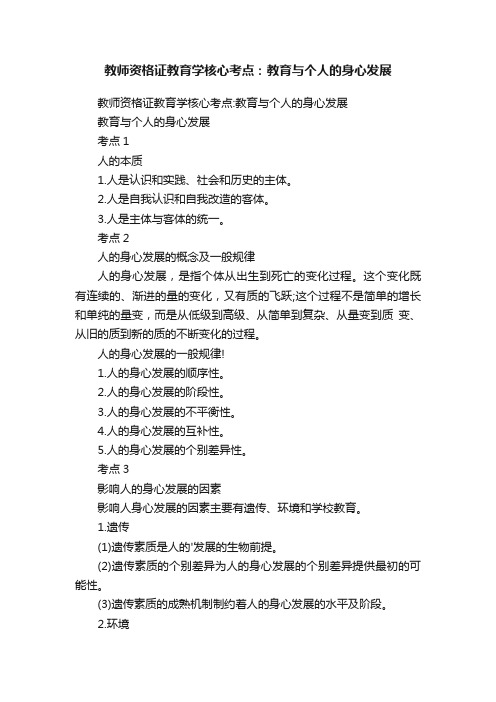 教师资格证教育学核心考点：教育与个人的身心发展

教师资格证教育学核心考点:教育与个人的身心发展

教育与个人的身心发展

考点 1

人的本质

1.人是认识和实践、社会和历史的主体。

2.人是自我认识和自我改造的客体。

3.人是主体与客体的统一。

考点 2

人的身心发展的概念及一般规律

人的身心发展，是指个体从出生到死亡的变化过程。这个变化既有连续的、渐进的量的变化，又有质的飞跃;这个过程不是简单的增长和单纯的量变，而是从低级到高级、从简单到复杂、从量变到质 变、从旧的质到新的质的不断变化的过程。

人的身心发展的一般规律!

1.人的身心发展的顺序性。

2.人的身心发展的阶段性。

3.人的身心发展的不平衡性。

4.人的身心发展的互补性。

5.人的身心发展的个别差异性。

考点 3

影响人的身心发展的因素

影响人身心发展的因素主要有遗传、环境和学校教育。

1.遗传

(1)遗传素质是人的'发展的生物前提。

(2)遗传素质的个别差异为人的身心发展的个别差异提供最初的可能性。

(3)遗传素质的成熟机制制约着人的身心发展的水平及阶段。

2.环境